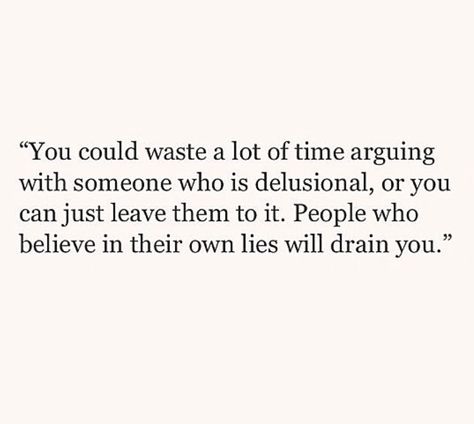 “You could waste a lot of time arguing with someone who is delusional, or you can just leave them to it. People who believe in their own lies will drain you.”